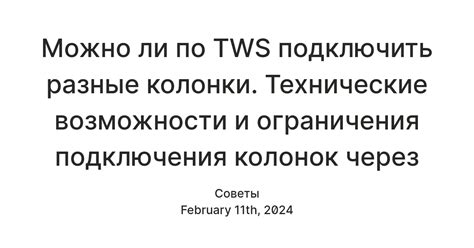 Можно ли по TWS подключить разные колонки. Технические возможности и ограничения подключения колонок через

Советы
February 11th, 2024